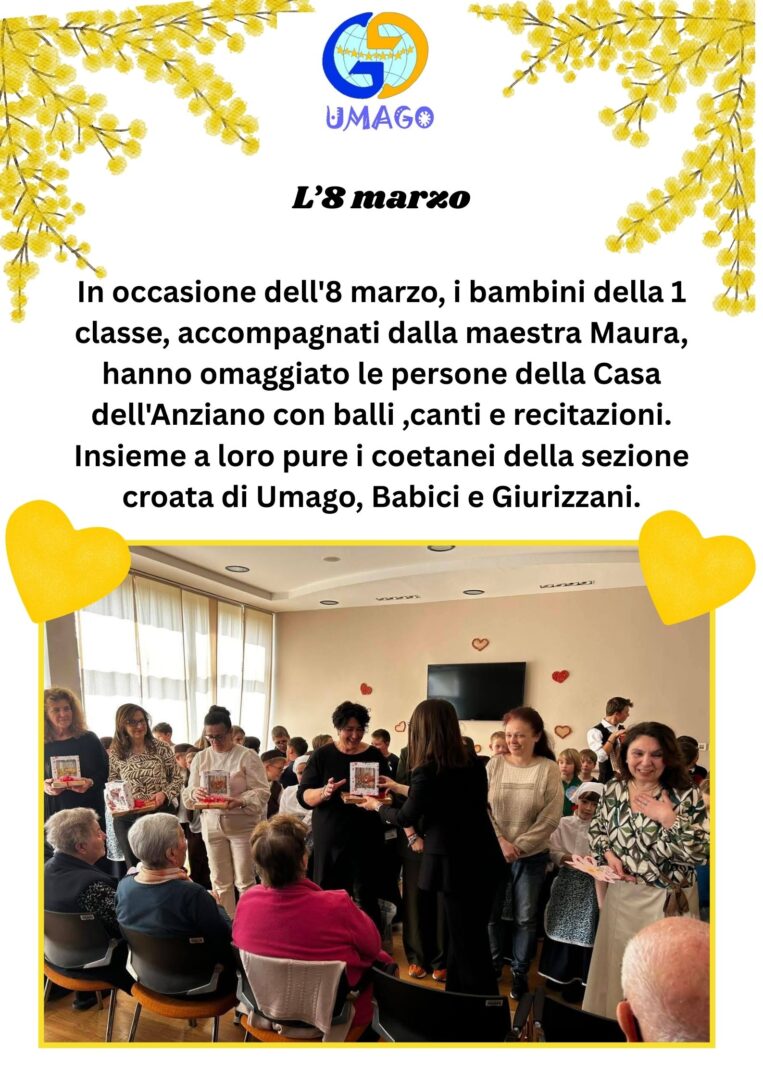 UMAGO

L'8 marzo

In occasione dell'8 marzo, i bambini della 1 classe, accompagnati dalla maestra Maura, hanno omaggiato le persone della Casa dell'Anziano con balli ,canti e recitazioni. Insieme a loro pure i coetanei della sezione croata di Umago, Babici e Giurizzani.